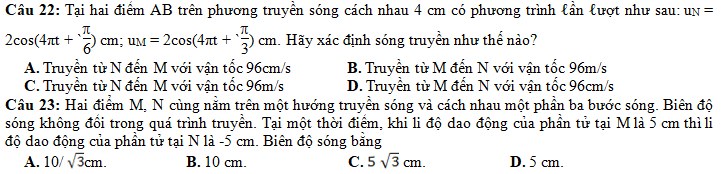 **Câu 22:** Tại hai điểm AB trên phương truyền sóng cách nhau 4 cm có phương trình ℓần ℓượt như sau: $u_N = 2\cos(4\pi t + \frac{\pi}{6})$ cm; $u_M = 2\cos(4\pi t + \frac{\pi}{3})$ cm. Hãy xác định sóng truyền như thế nào?

**A.** Truyền từ N đến M với vận tốc 96cm/s
**B.** Truyền từ M đến N với vận tốc 96m/s
**C.** Truyền từ N đến M với vận tốc 96m/s
**D.** Truyền từ M đến N với vận tốc 96cm/s

**Câu 23:** Hai điểm M, N cùng nằm trên một hướng truyền sóng và cách nhau một phần ba bước sóng. Biên độ sóng không đổi trong quá trình truyền. Tại một thời điểm, khi li độ dao động của phần tử tại M là 5 cm thì li độ dao động của phần tử tại N là -5 cm. Biên độ sóng bằng

**A.** $10/\sqrt{3}$cm.
**B.** 10 cm.
**C.** $5\sqrt{3}$ cm.
**D.** 5 cm.